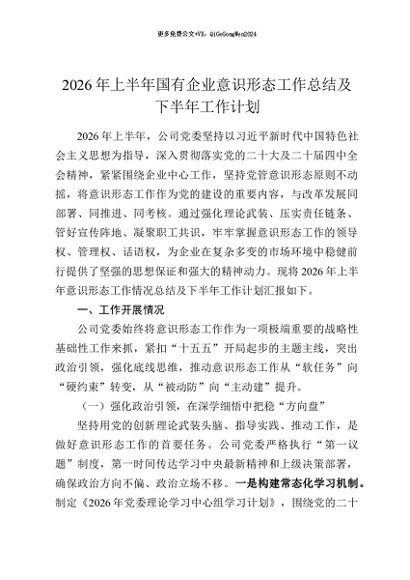 更多免费公文+VX：QiGeGongWen2024

2026年上半年国有企业意识形态工作总结及下半年工作计划

2026年上半年，公司党委坚持以习近平新时代中国特色社会主义思想为指导，深入贯彻落实党的二十大及二十届四中全会精神，紧紧围绕企业中心工作，坚持党管意识形态原则不动摇，将意识形态工作作为党的建设的重要内容，与改革发展同部署、同推进、同考核。通过强化理论武装、压实责任链条、管好宣传阵地、凝聚职工共识，牢牢掌握意识形态工作的领导权、管理权、话语权，为企业在复杂多变的市场环境中稳健前行提供了坚强的思想保证和强大的精神动力。现将2026年上半年意识形态工作情况总结及下半年工作计划汇报如下。

一、工作开展情况

公司党委始终将意识形态工作作为一项极端重要的战略性基础性工作来抓，紧扣“十五五”开局起步的主题主线，突出政治引领，强化底线思维，推动意识形态工作从“软任务”向“硬约束”转变，从“被动防”向“主动建”提升。

（一）强化政治引领，在深学细悟中把稳“方向盘”

坚持用党的创新理论武装头脑、指导实践、推动工作，是做好意识形态工作的首要任务。公司党委严格执行“第一议题”制度，第一时间传达学习中央最新精神和上级决策部署，确保政治方向不偏、政治立场不移。一是构建常态化学习机制。制定《2026年党委理论学习中心组学习计划》，围绕党的二十